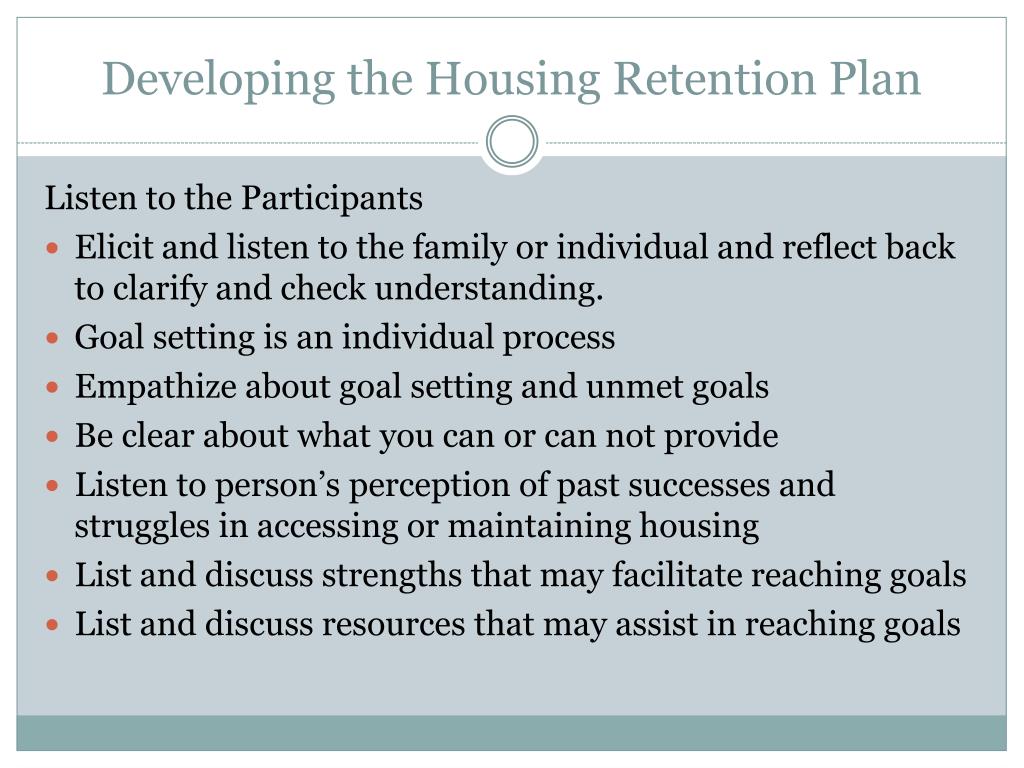 Developing the Housing Retention Plan

Listen to the Participants

- Elicit and listen to the family or individual and reflect back to clarify and check understanding.
- Goal setting is an individual process
- Empathize about goal setting and unmet goals
- Be clear about what you can or can not provide
- Listen to person’s perception of past successes and struggles in accessing or maintaining housing
- List and discuss strengths that may facilitate reaching goals
- List and discuss resources that may assist in reaching goals